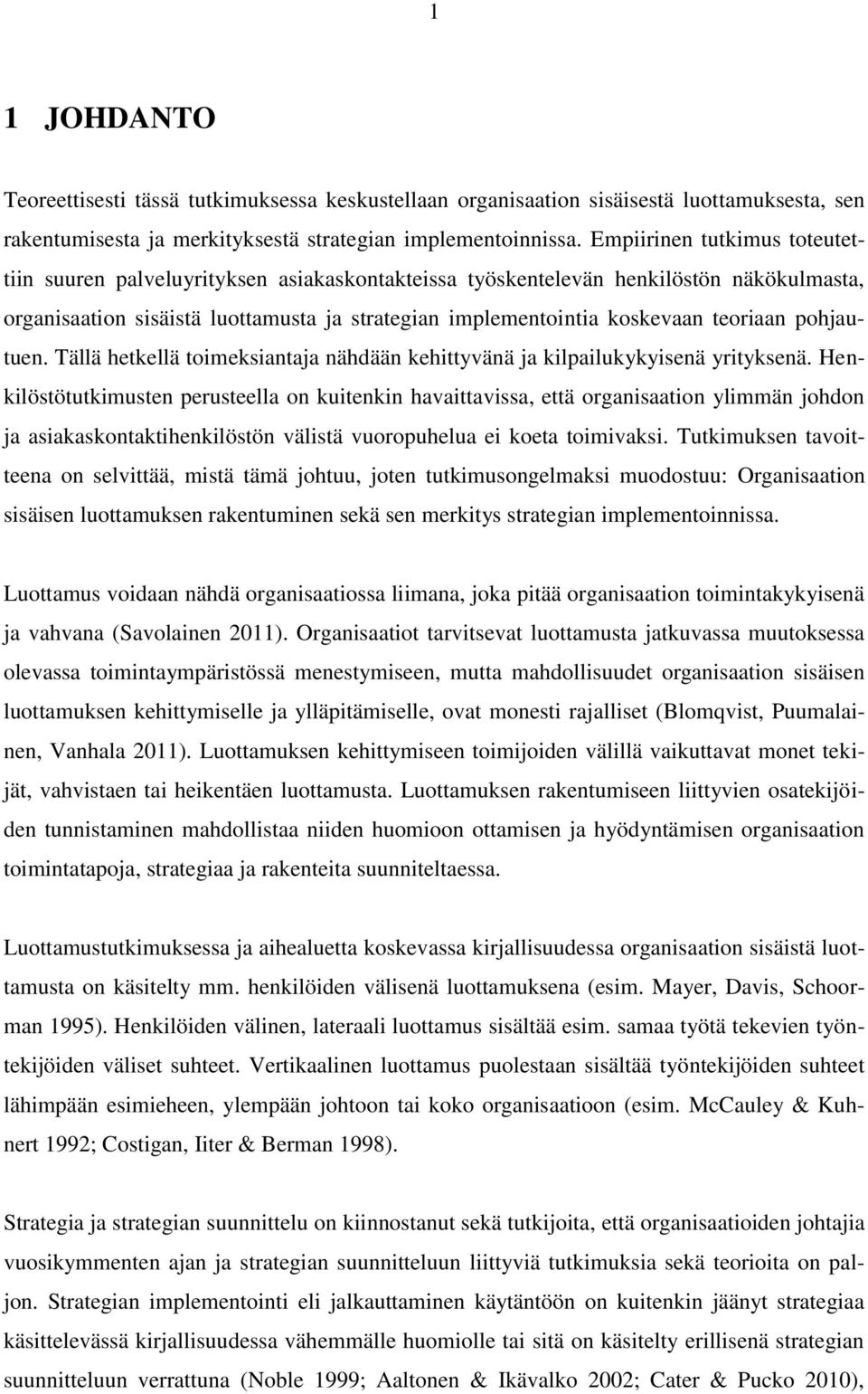 1

1 JOHDANTO

Teoreettisesti tässä tutkimuksessa keskustellaan organisaation sisäisestä luottamuksesta, sen rakentumisesta ja merkityksestä strategian implementoinnissa. Empiirinen tutkimus toteutettiin suuren palveluyrityksen asiakaskontakteissa työskentelevän henkilöstön näkökulmasta, organisaation sisäistä luottamusta ja strategian implementointia koskevaan teoriaan pohjautuen. Tällä hetkellä toimeksiantaja nähdään kehittyvänä ja kilpailukykyisenä yrityksenä. Henkilöstötutkimusten perusteella on kuitenkin havaittavissa, että organisaation ylimmän johdon ja asiakaskontaktihenkilöstön välistä vuoropuhelua ei koeta toimivaksi. Tutkimuksen tavoitteena on selvittää, mistä tämä johtuu, joten tutkimusongelmaksi muodostuu: Organisaation sisäisen luottamuksen rakentuminen sekä sen merkitys strategian implementoinnissa.

Luottamus voidaan nähdä organisaatiossa liimana, joka pitää organisaation toimintakykyisenä ja vahvana (Savolainen 2011). Organisaatiot tarvitsevat luottamusta jatkuvassa muutoksessa olevassa toimintaympäristössä menestymiseen, mutta mahdollisuudet organisaation sisäisen luottamuksen kehittymiselle ja ylläpitämiselle, ovat monesti rajalliset (Blomqvist, Puumalainen, Vanhala 2011). Luottamuksen kehittymiseen toimijoiden välillä vaikuttavat monet tekijät, vahvistaen tai heikentäen luottamusta. Luottamuksen rakentumiseen liittyvien osatekijöiden tunnistaminen mahdollistaa niiden huomioon ottamisen ja hyödyntämisen organisaation toimintatapoja, strategiaa ja rakenteita suunniteltaessa.

Luottamustutkimuksessa ja aihealuetta koskevassa kirjallisuudessa organisaation sisäistä luottamusta on käsitelty mm. henkilöiden välisenä luottamuksena (esim. Mayer, Davis, Schoorman 1995). Henkilöiden välinen, lateraali luottamus sisältää esim. samaa työtä tekevien työntekijöiden väliset suhteet. Vertikaalinen luottamus puolestaan sisältää työntekijöiden suhteet lähimpään esimieheen, ylempään johtoon tai koko organisaatioon (esim. McCauley & Kuhnert 1992; Costigan, Iiter & Berman 1998).

Strategia ja strategian suunnittelu on kiinnostanut sekä tutkijoita, että organisaatioiden johtajia vuosikymmenten ajan ja strategian suunnitteluun liittyviä tutkimuksia sekä teorioita on paljon. Strategian implementointi eli jalkauttaminen käytäntöön on kuitenkin jäänyt strategiaa käsittelevässä kirjallisuudessa vähemmälle huomiolle tai sitä on käsitelty erillisenä strategian suunnitteluun verrattuna (Noble 1999; Aaltonen & Ikävalko 2002; Cater & Pucko 2010),